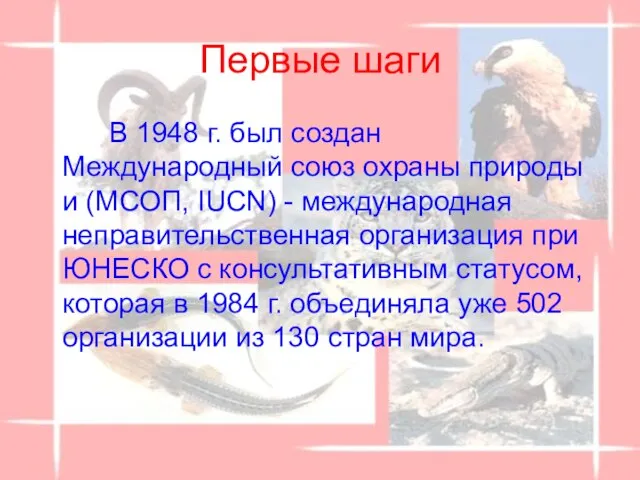 Первые шаги

В 1948 г. был создан Международный союз охраны природы и (МСОП, IUCN) - международная неправительственная организация при ЮНЕСКО с консультативным статусом, которая в 1984 г. объединяла уже 502 организации из 130 стран мира.